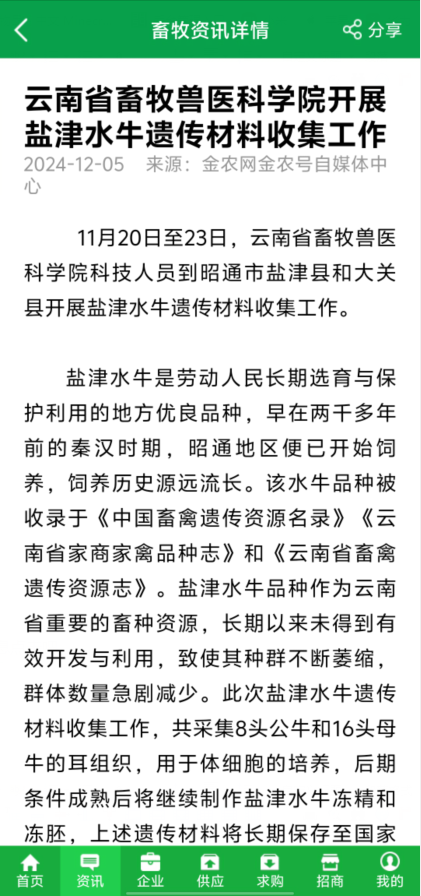 畜牧资讯详情

分享

云南省畜牧兽医科学院开展盐津水牛遗传材料收集工作

2024-12-05　来源：金农网金农号自媒体中心

11月20日至23日，云南省畜牧兽医科学院科技人员到昭通市盐津县和大关县开展盐津水牛遗传材料收集工作。

盐津水牛是劳动人民长期选育与保护利用的地方优良品种，早在两千多年前的秦汉时期，昭通地区便已开始饲养，饲养历史源远流长。该水牛品种被收录于《中国畜禽遗传资源名录》《云南省家商家禽品种志》和《云南省畜禽遗传资源志》。盐津水牛品种作为云南省重要的畜种资源，长期以来未得到有效开发与利用，致使其种群不断萎缩，群体数量急剧减少。此次盐津水牛遗传材料收集工作，共采集8头公牛和16头母牛的耳组织，用于体细胞的培养，后期条件成熟后将继续制作盐津水牛冻精和冻胚，上述遗传材料将长期保存至国家

首页　资讯　企业　供应　求购　招商　我的